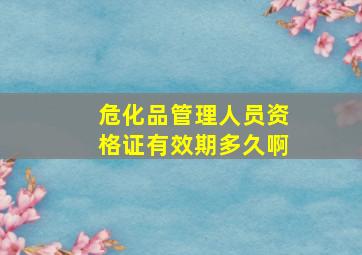 危化品管理人员资格证有效期多久啊